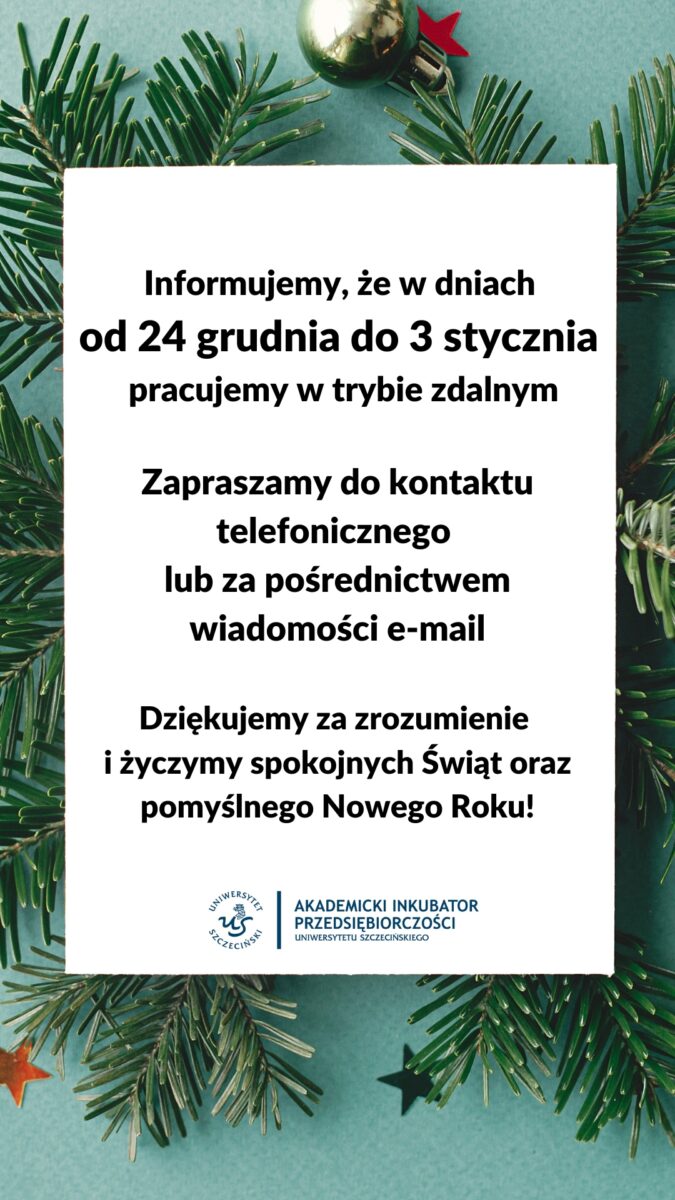 Informujemy, że w dniach
od 24 grudnia do 3 stycznia
pracujemy w trybie zdalnym

Zapraszamy do kontaktu telefonicznego lub za pośrednictwem wiadomości e-mail

Dziękujemy za zrozumienie i życzymy spokojnych Świąt oraz pomyślnego Nowego Roku!

UNIWERSYTET SZCZECIŃSKI US

AKADEMICKI INKUBATOR PRZEDSIĘBIORCZOŚCI UNIWERSYTETU SZCZECIŃSKIEGO